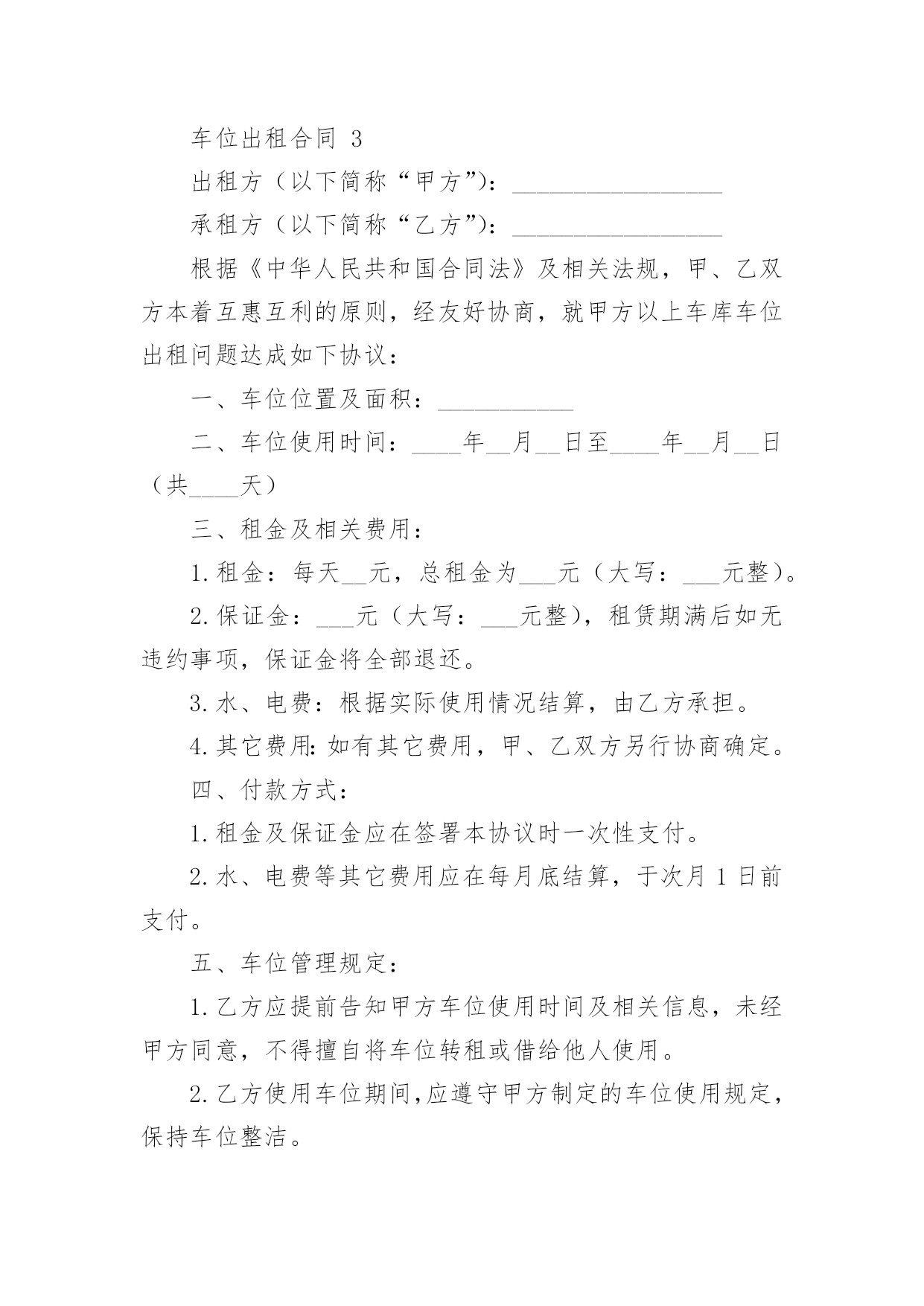 车位出租合同 3

出租方（以下简称“甲方”）：________________

承租方（以下简称“乙方”）：________________

根据《中华人民共和国合同法》及相关法规，甲、乙双方本着互惠互利的原则，经友好协商，就甲方以上车库车位出租问题达成如下协议：

一、车位位置及面积：__________

二、车位使用时间：____年__月__日至____年__月__日（共____天）

三、租金及相关费用：

1.租金：每天__元，总租金为___元（大写：___元整）。

2.保证金：___元（大写：___元整），租赁期满后如无违约事项，保证金将全部退还。

3.水、电费：根据实际使用情况结算，由乙方承担。

4.其它费用：如有其它费用，甲、乙双方另行协商确定。

四、付款方式：

1.租金及保证金应在签署本协议时一次性支付。

2.水、电费等其它费用应在每月底结算，于次月 1 日前支付。

五、车位管理规定：

1.乙方应提前告知甲方车位使用时间及相关信息，未经甲方同意，不得擅自将车位转租或借给他人使用。

2.乙方使用车位期间，应遵守甲方制定的车位使用规定，保持车位整洁。